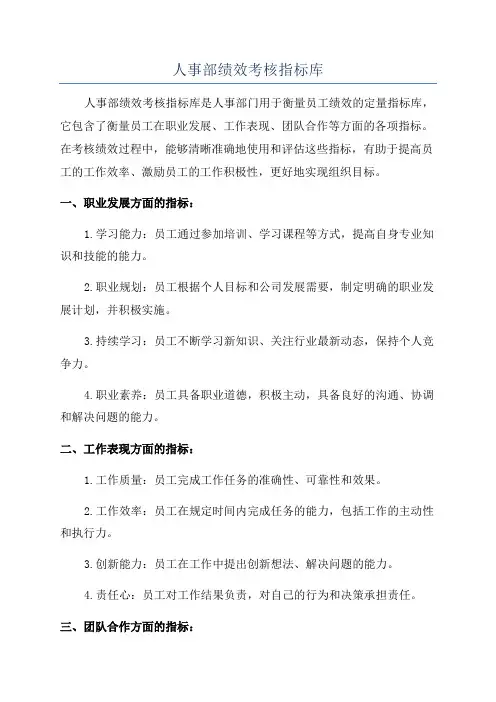 人事部绩效考核指标库

人事部绩效考核指标库是人事部门用于衡量员工绩效的定量指标库，它包含了衡量员工在职业发展、工作表现、团队合作等方面的各项指标。在考核绩效过程中，能够清晰准确地使用和评估这些指标，有助于提高员工的工作效率、激励员工的工作积极性，更好地实现组织目标。

一、职业发展方面的指标：

1.学习能力：员工通过参加培训、学习课程等方式，提高自身专业知识和技能的能力。

2.职业规划：员工根据个人目标和公司发展需要，制定明确的职业发展计划，并积极实施。

3.持续学习：员工不断学习新知识、关注行业最新动态，保持个人竞争力。

4.职业素养：员工具备职业道德，积极主动，具备良好的沟通、协调和解决问题的能力。

二、工作表现方面的指标：

1.工作质量：员工完成工作任务的准确性、可靠性和效果。

2.工作效率：员工在规定时间内完成任务的能力，包括工作的主动性和执行力。

3.创新能力：员工在工作中提出创新想法、解决问题的能力。

4.责任心：员工对工作结果负责，对自己的行为和决策承担责任。

三、团队合作方面的指标：